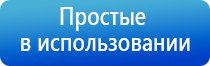 Простые
в использовании